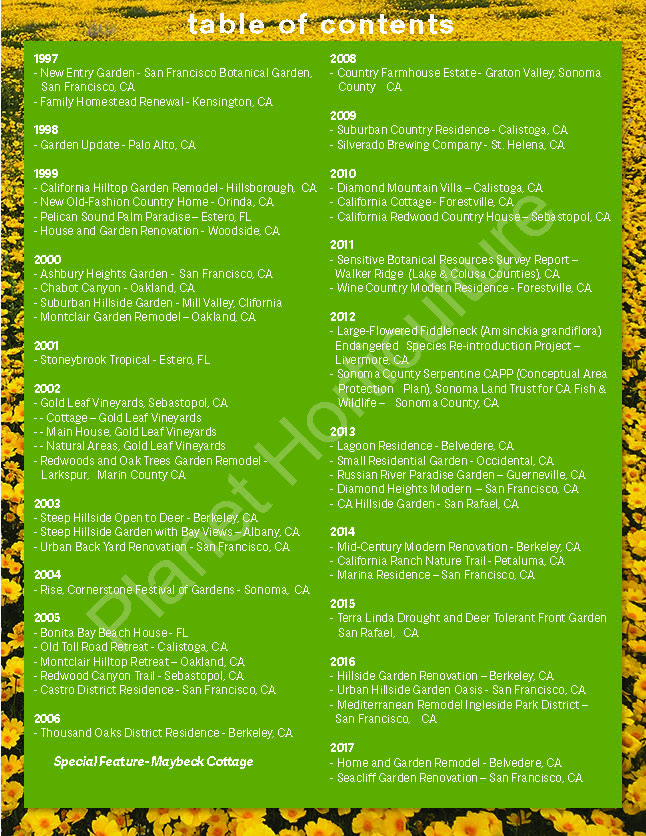 table of contents

1997
- New Entry Garden - San Francisco Botanical Garden, San Francisco, CA
- Family Homestead Renewal - Kensington, CA

1998
- Garden Update - Palo Alto, CA

1999
- California Hilltop Garden Remodel - Hillsborough, CA
- New Old-Fashion Country Home - Orinda, CA
- Pelican Sound Palm Paradise – Estero, FL
- House and Garden Renovation - Woodside, CA

2000
- Ashbury Heights Garden - San Francisco, CA
- Chabot Canyon - Oakland, CA
- Suburban Hillside Garden - Mill Valley, Clifornia
- Montclair Garden Remodel – Oakland, CA

2001
- Stoneybrook Tropical - Estero, FL

2002
- Gold Leaf Vineyards, Sebastopol, CA
- - Cottage – Gold Leaf Vineyards
- - Main House, Gold Leaf Vineyards
- - Natural Areas, Gold Leaf Vineyards
- Redwoods and Oak Trees Garden Remodel - Larkspur, Marin County CA

2003
- Steep Hillside Open to Deer - Berkeley, CA
- Steep Hillside Garden with Bay Views – Albany, CA
- Urban Back Yard Renovation - San Francisco, CA

2004
- Rise, Cornerstone Festival of Gardens - Sonoma, CA

2005
- Bonita Bay Beach House - FL
- Old Toll Road Retreat - Calistoga, CA
- Montclair Hilltop Retreat – Oakland, CA
- Redwood Canyon Trail - Sebastopol, CA
- Castro District Residence - San Francisco, CA

2006
- Thousand Oaks District Residence - Berkeley, CA

Special Feature - Maybeck Cottage

2008
- Country Farmhouse Estate - Graton Valley, Sonoma County CA

2009
- Suburban Country Residence - Calistoga, CA
- Silverado Brewing Company - St. Helena, CA

2010
- Diamond Mountain Villa – Calistoga, CA
- California Cottage - Forestville, CA
- California Redwood Country House – Sebastopol, CA

2011
- Sensitive Botanical Resources Survey Report – Walker Ridge (Lake & Colusa Counties), CA
- Wine Country Modern Residence - Forestville, CA

2012
- Large-Flowered Fiddleneck (Amsinckia grandiflora) Endangered Species Re-introduction Project – Livermore, CA
- Sonoma County Serpentine CAPP (Conceptual Area Protection Plan), Sonoma Land Trust for CA Fish & Wildlife – Sonoma County, CA

2013
- Lagoon Residence - Belvedere, CA
- Small Residential Garden - Occidental, CA
- Russian River Paradise Garden – Guerneville, CA
- Diamond Heights Modern – San Francisco, CA
- CA Hillside Garden - San Rafael, CA

2014
- Mid-Century Modern Renovation - Berkeley, CA
- California Ranch Nature Trail - Petaluma, CA
- Marina Residence – San Francisco, CA

2015
- Terra Linda Drought and Deer Tolerant Front Garden San Rafael, CA

2016
- Hillside Garden Renovation – Berkeley, CA
- Urban Hillside Garden Oasis - San Francisco, CA
- Mediterranean Remodel Ingleside Park District – San Francisco, CA

2017
- Home and Garden Remodel - Belvedere, CA
- Seacliff Garden Renovation – San Francisco, CA

Planet Horticulture